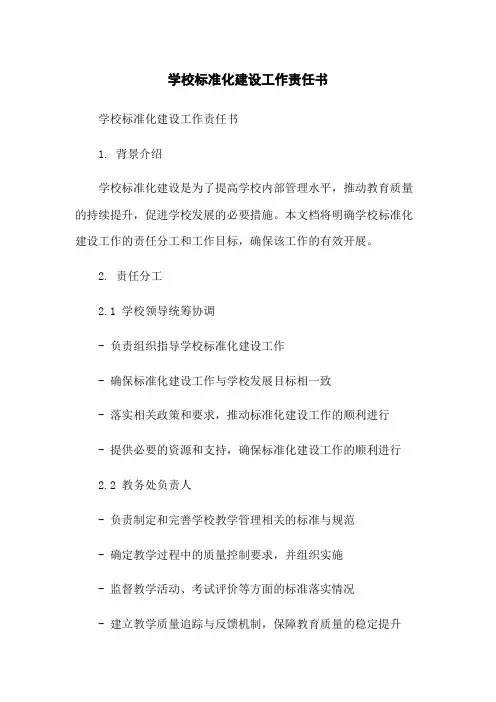 学校标准化建设工作责任书

学校标准化建设工作责任书

1. 背景介绍

学校标准化建设是为了提高学校内部管理水平，推动教育质量的持续提升，促进学校发展的必要措施。本文档将明确学校标准化建设工作的责任分工和工作目标，确保该工作的有效开展。

2. 责任分工

2.1 学校领导统筹协调

- 负责组织指导学校标准化建设工作

- 确保标准化建设工作与学校发展目标相一致

- 落实相关政策和要求，推动标准化建设工作的顺利进行

- 提供必要的资源和支持，确保标准化建设工作的顺利进行

2.2 教务处负责人

- 负责制定和完善学校教学管理相关的标准与规范

- 确定教学过程中的质量控制要求，并组织实施

- 监督教学活动、考试评价等方面的标准落实情况

- 建立教学质量追踪与反馈机制，保障教育质量的稳定提升